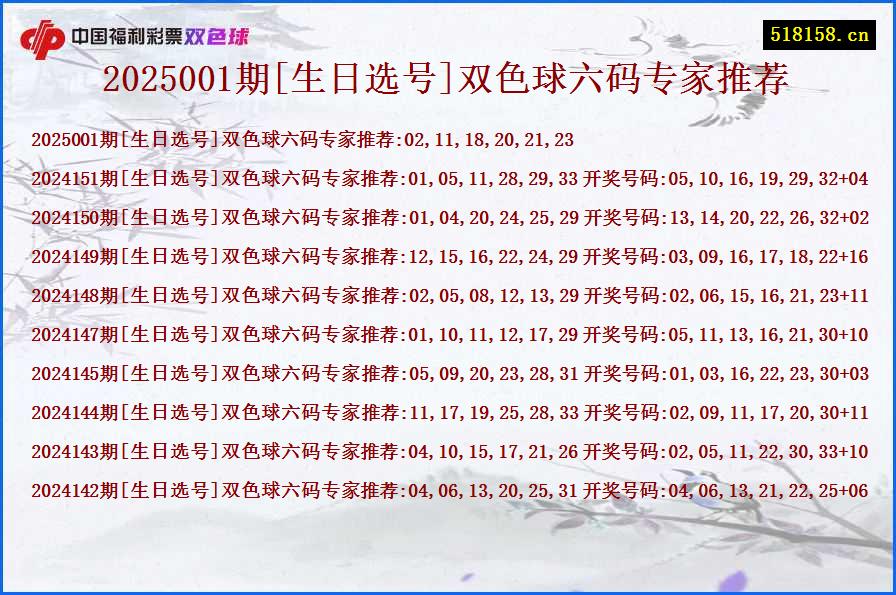 中国福利彩票双色球

518158.cn

2025001期[生日选号]双色球六码专家推荐

2025001期[生日选号]双色球六码专家推荐:02,11,18,20,21,23

2024151期[生日选号]双色球六码专家推荐:01,05,11,28,29,33 开奖号码:05,10,16,19,29,32+04

2024150期[生日选号]双色球六码专家推荐:01,04,20,24,25,29 开奖号码:13,14,20,22,26,32+02

2024149期[生日选号]双色球六码专家推荐:12,15,16,22,24,29 开奖号码:03,09,16,17,18,22+16

2024148期[生日选号]双色球六码专家推荐:02,05,08,12,13,29 开奖号码:02,06,15,16,21,23+11

2024147期[生日选号]双色球六码专家推荐:01,10,11,12,17,29 开奖号码:05,11,13,16,21,30+10

2024145期[生日选号]双色球六码专家推荐:05,09,20,23,28,31 开奖号码:01,03,16,22,23,30+03

2024144期[生日选号]双色球六码专家推荐:11,17,19,25,28,33 开奖号码:02,09,11,17,20,30+11

2024143期[生日选号]双色球六码专家推荐:04,10,15,17,21,26 开奖号码:02,05,11,22,30,33+10

2024142期[生日选号]双色球六码专家推荐:04,06,13,20,25,31 开奖号码:04,06,13,21,22,25+06